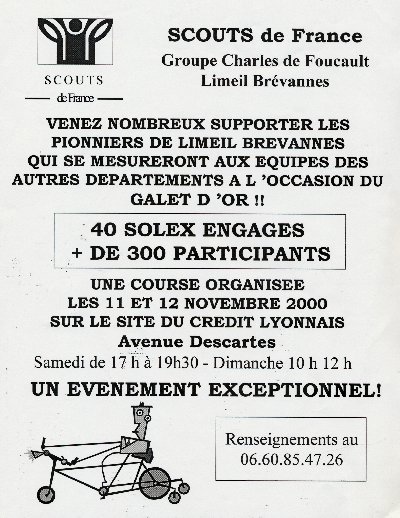 SCOUTS
de France

SCOUTS de France
Groupe Charles de Foucault
Limeil Brévannes

VENEZ NOMBREUX SUPPORTER LES PIONNIERS DE LIMEIL BREVANNES QUI SE MESURERONT AUX EQUIPES DES AUTRES DEPARTEMENTS A L 'OCCASION DU GALET D 'OR !!

40 SOLEX ENGAGES
+ DE 300 PARTICIPANTS

UNE COURSE ORGANISEE
LES 11 ET 12 NOVEMBRE 2000
SUR LE SITE DU CREDIT LYONNAIS
Avenue Descartes
Samedi de 17 h à 19h30 - Dimanche 10 h 12 h

UN EVENEMENT EXCEPTIONNEL!

Renseignements au
06.60.85.47.26